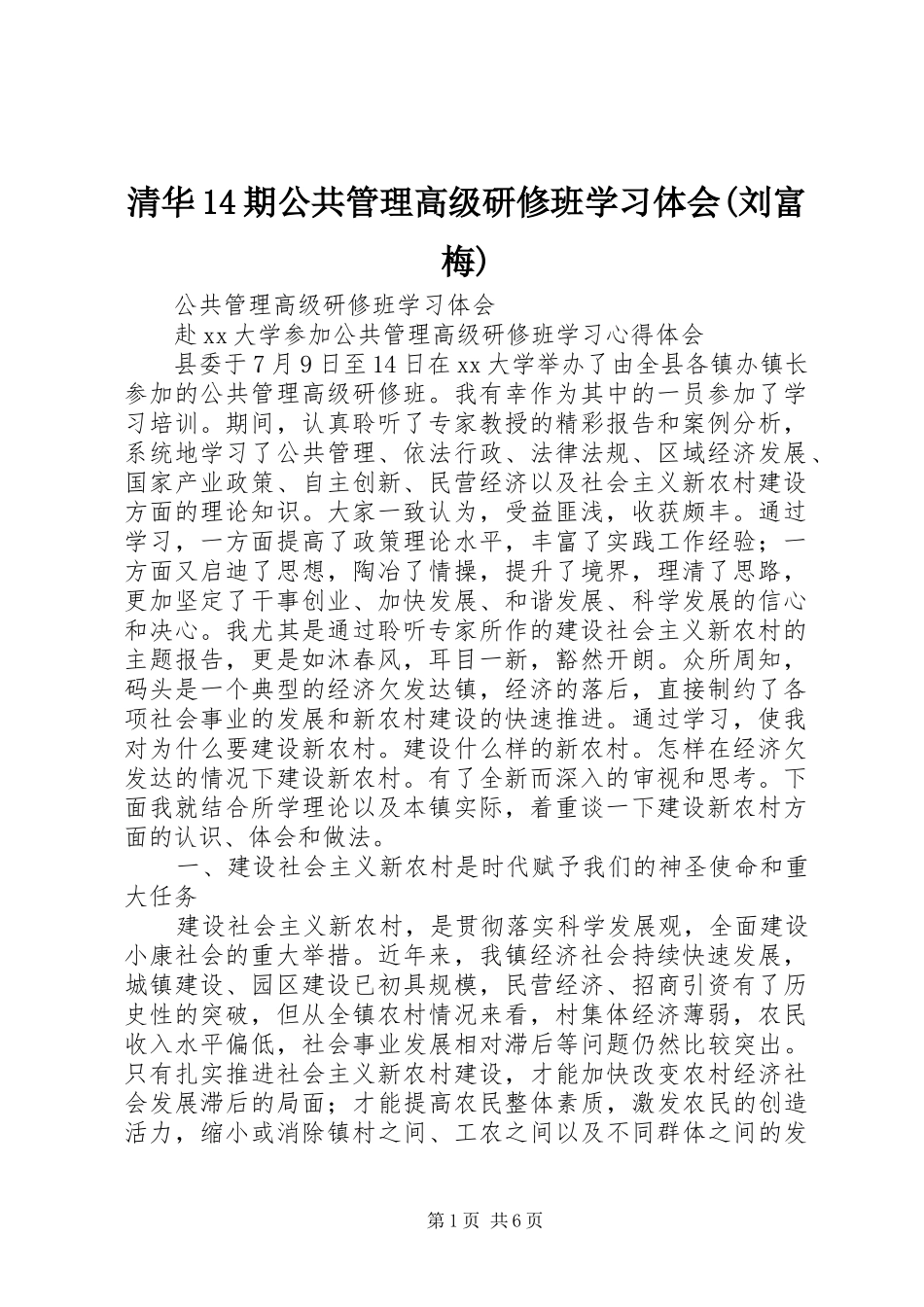 清华14期公共管理高级研修班学习体会(刘富梅)

公共管理高级研修班学习体会

赴xx大学参加公共管理高级研修班学习心得体会

县委于7月9日至14日在xx大学举办了由全县各镇办镇长参加的公共管理高级研修班。我有幸作为其中的一员参加了学习培训。期间，认真聆听了专家教授的精彩报告和案例分析，系统地学习了公共管理、依法行政、法律法规、区域经济发展、国家产业政策、自主创新、民营经济以及社会主义新农村建设方面的理论知识。大家一致认为，受益匪浅，收获颇丰。通过学习，一方面提高了政策理论水平，丰富了实践工作经验；一方面又启迪了思想，陶冶了情操，提升了境界，理清了思路，更加坚定了干事创业、加快发展、和谐发展、科学发展的信心和决心。我尤其是通过聆听专家所作的建设社会主义新农村的主题报告，更是如沐春风，耳目一新，豁然开朗。众所周知，码头是一个典型的经济欠发达镇，经济的落后，直接制约了各项社会事业的发展和新农村建设的快速推进。通过学习，使我对为什么要建设新农村。建设什么样的新农村。怎样在经济欠发达的情况下建设新农村。有了全新而深入的审视和思考。下面我就结合所学理论以及本镇实际，着重谈一下建设新农村方面的认识、体会和做法。

一、建设社会主义新农村是时代赋予我们的神圣使命和重大任务

建设社会主义新农村，是贯彻落实科学发展观，全面建设小康社会的重大举措。近年来，我镇经济社会持续快速发展，城镇建设、园区建设已初具规模，民营经济、招商引资有了历史性的突破，但从全镇农村情况来看，村集体经济薄弱，农民收入水平偏低，社会事业发展相对滞后等问题仍然比较突出。只有扎实推进社会主义新农村建设，才能加快改变农村经济社会发展滞后的局面；才能提高农民整体素质，激发农民的创造活力，缩小或消除镇村之间、工农之间以及不同群体之间的发

第1页 共6页